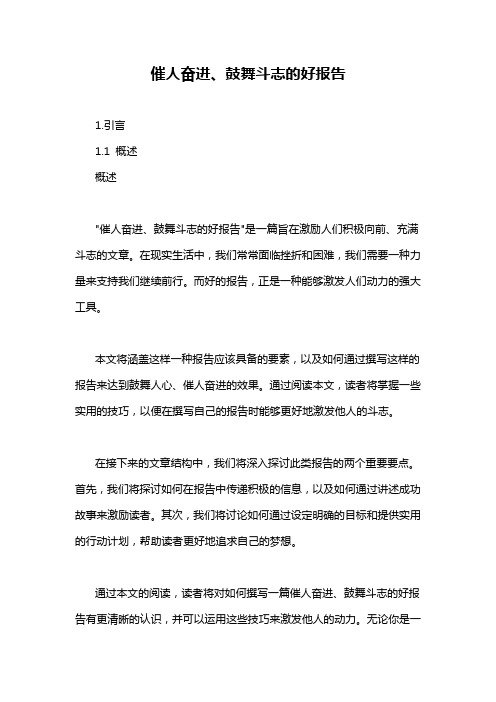 催人奋进、鼓舞斗志的好报告

1.引言

1.1 概述

概述

"催人奋进、鼓舞斗志的好报告"是一篇旨在激励人们积极向前、充满斗志的文章。在现实生活中，我们常常面临挫折和困难，我们需要一种力量来支持我们继续前行。而好的报告，正是一种能够激发人们动力的强大工具。

本文将涵盖这样一种报告应该具备的要素，以及如何通过撰写这样的报告来达到鼓舞人心、催人奋进的效果。通过阅读本文，读者将掌握一些实用的技巧，以便在撰写自己的报告时能够更好地激发他人的斗志。

在接下来的文章结构中，我们将深入探讨此类报告的两个重要要点。首先，我们将探讨如何在报告中传递积极的信息，以及如何通过讲述成功故事来激励读者。其次，我们将讨论如何通过设定明确的目标和提供实用的行动计划，帮助读者更好地追求自己的梦想。

通过本文的阅读，读者将对如何撰写一篇催人奋进、鼓舞斗志的好报告有更清晰的认识，并可以运用这些技巧来激发他人的动力。无论你是一